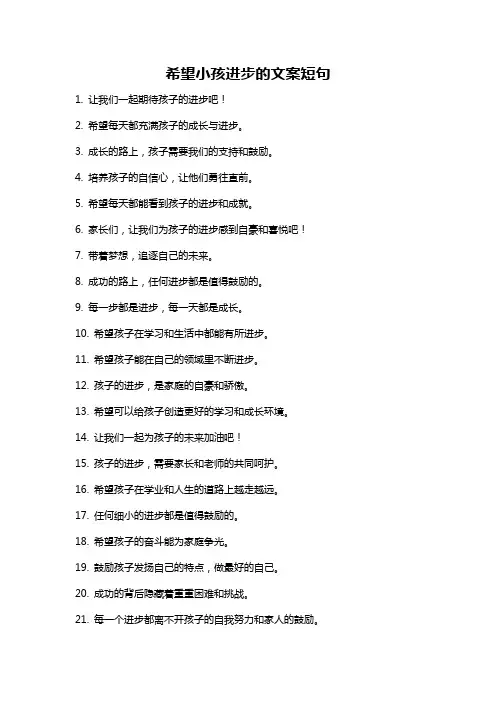 希望小孩进步的文案短句

1. 让我们一起期待孩子的进步吧！

2. 希望每天都充满孩子的成长与进步。

3. 成长的路上，孩子需要我们的支持和鼓励。

4. 培养孩子的自信心，让他们勇往直前。

5. 希望每天都能看到孩子的进步和成就。

6. 家长们，让我们为孩子的进步感到自豪和喜悦吧！

7. 带着梦想，追逐自己的未来。

8. 成功的路上，任何进步都是值得鼓励的。

9. 每一步都是进步，每一天都是成长。

10. 希望孩子在学习和生活中都能有所进步。

11. 希望孩子能在自己的领域里不断进步。

12. 孩子的进步，是家庭的自豪和骄傲。

13. 希望可以给孩子创造更好的学习和成长环境。

14. 让我们一起为孩子的未来加油吧！

15. 孩子的进步，需要家长和老师的共同呵护。

16. 希望孩子在学业和人生的道路上越走越远。

17. 任何细小的进步都是值得鼓励的。

18. 希望孩子的奋斗能为家庭争光。

19. 鼓励孩子发扬自己的特点，做最好的自己。

20. 成功的背后隐藏着重重困难和挑战。

21. 每一个进步都离不开孩子的自我努力和家人的鼓励。